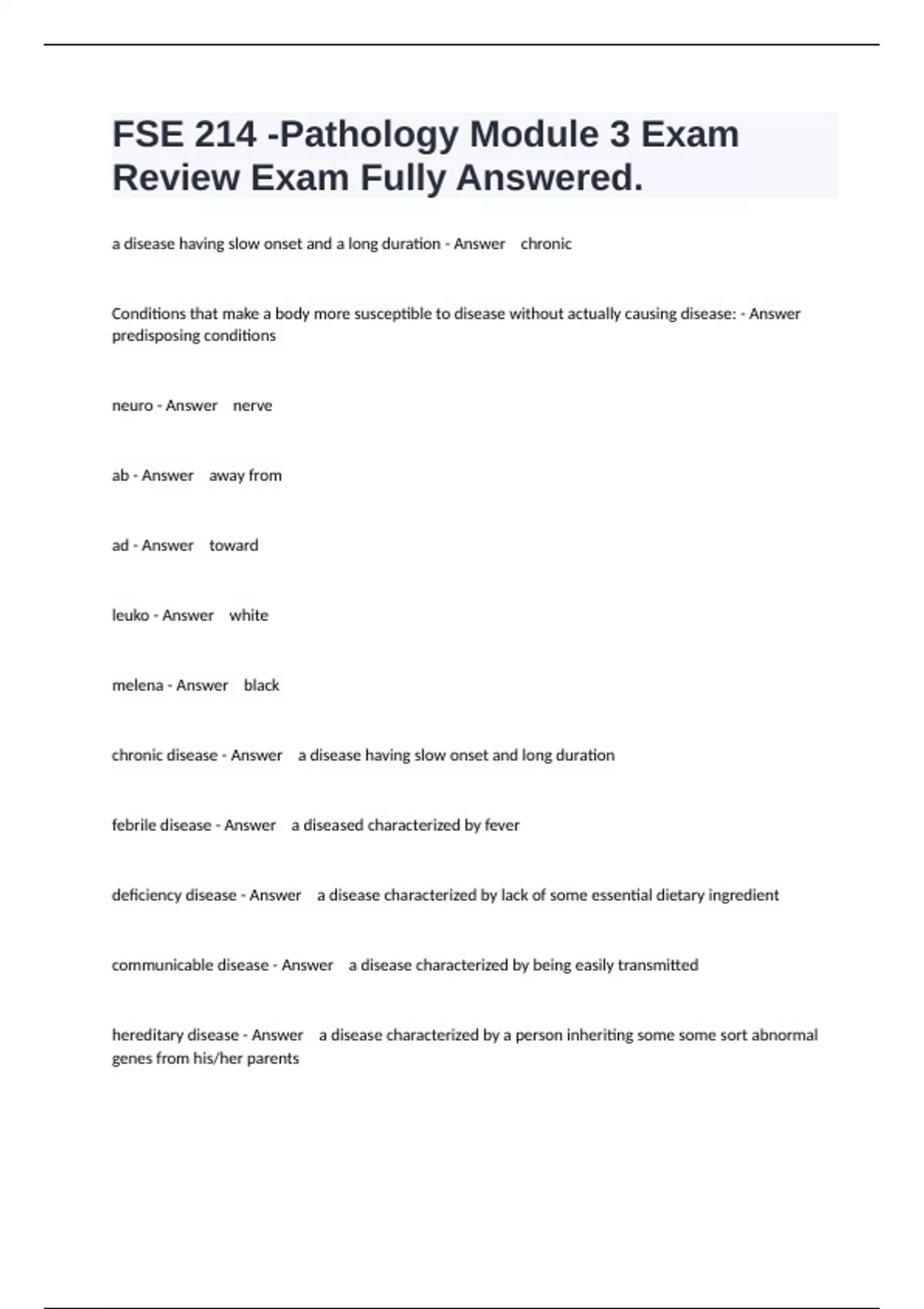 FSE 214 -Pathology Module 3 Exam Review Exam Fully Answered.

a disease having slow onset and a long duration - Answer chronic

Conditions that make a body more susceptible to disease without actually causing disease: - Answer predisposing conditions

neuro - Answer nerve

ab - Answer away from

ad - Answer toward

leuko - Answer white

melena - Answer black

chronic disease - Answer a disease having slow onset and long duration

febrile disease - Answer a diseased characterized by fever

deficiency disease - Answer a disease characterized by lack of some essential dietary ingredient

communicable disease - Answer a disease characterized by being easily transmitted

hereditary disease - Answer a disease characterized by a person inheriting some some sort abnormal genes from his/her parents